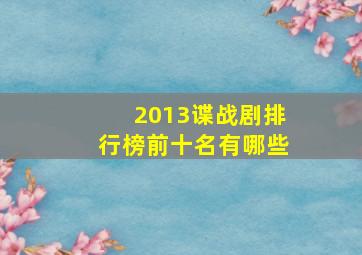 2013谍战剧排行榜前十名有哪些